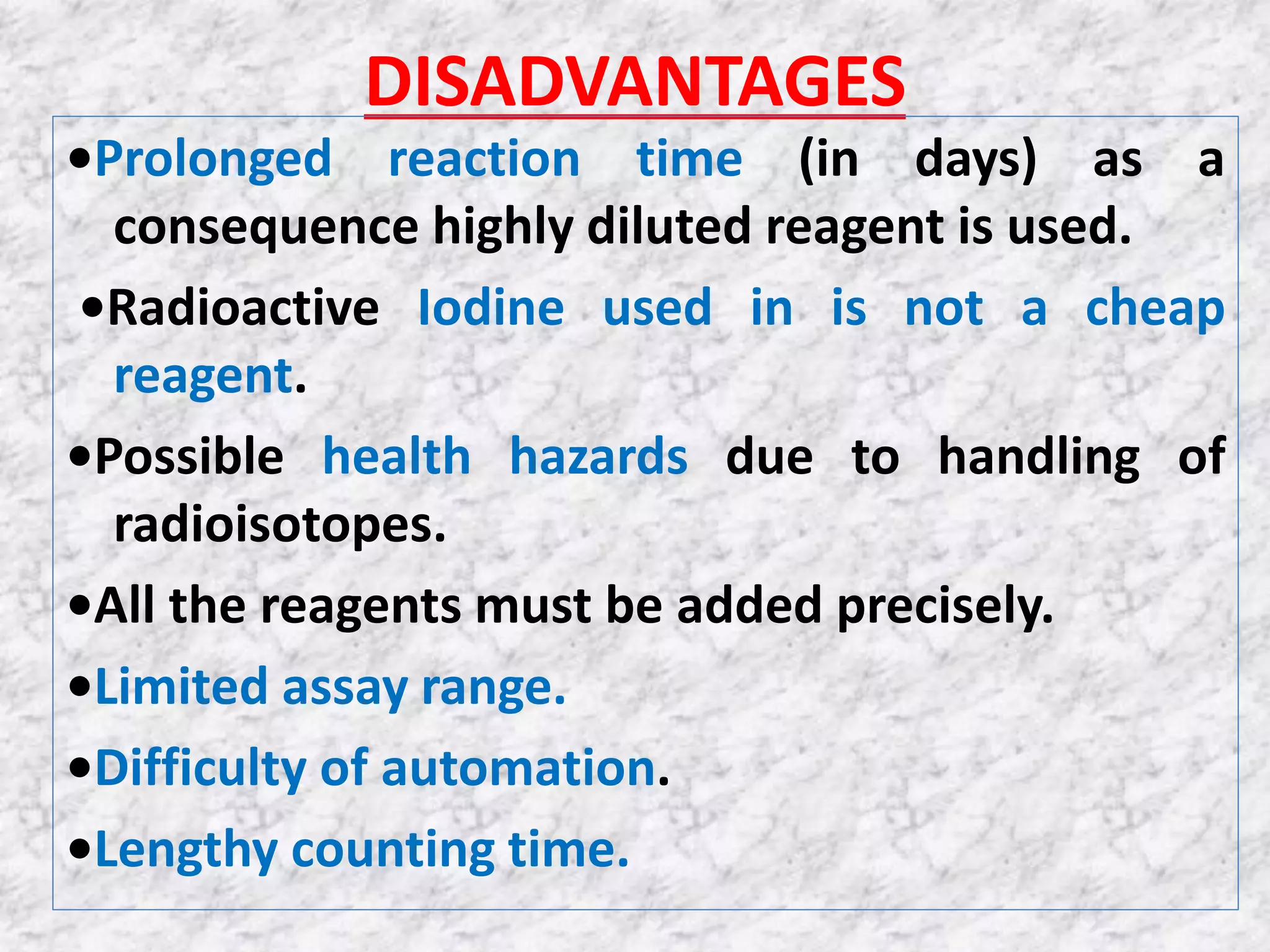 DISADVANTAGES

•Prolonged reaction time (in days) as a consequence highly diluted reagent is used.

•Radioactive Iodine used in is not a cheap reagent.

•Possible health hazards due to handling of radioisotopes.

•All the reagents must be added precisely.

•Limited assay range.

•Difficulty of automation.

•Lengthy counting time.